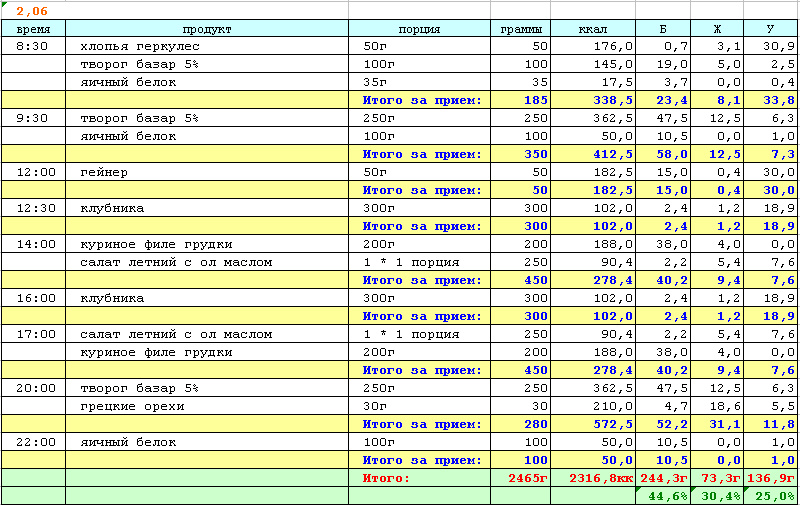 2,06

| время | продукт | порция | граммы | ккал | Б | Ж | У |
|---|---|---|---|---|---|---|---|
| 8:30 | хлопья геркулес | 50г | 50 | 176,0 | 0,7 | 3,1 | 30,9 |
| | творог базар 5% | 100г | 100 | 145,0 | 19,0 | 5,0 | 2,5 |
| | яичный белок | 35г | 35 | 17,5 | 3,7 | 0,0 | 0,4 |
| | | Итого за прием: | 185 | 338,5 | 23,4 | 8,1 | 33,8 |
| 9:30 | творог базар 5% | 250г | 250 | 362,5 | 47,5 | 12,5 | 6,3 |
| | яичный белок | 100г | 100 | 50,0 | 10,5 | 0,0 | 1,0 |
| | | Итого за прием: | 350 | 412,5 | 58,0 | 12,5 | 7,3 |
| 12:00 | гейнер | 50г | 50 | 182,5 | 15,0 | 0,4 | 30,0 |
| | | Итого за прием: | 50 | 182,5 | 15,0 | 0,4 | 30,0 |
| 12:30 | клубника | 300г | 300 | 102,0 | 2,4 | 1,2 | 18,9 |
| | | Итого за прием: | 300 | 102,0 | 2,4 | 1,2 | 18,9 |
| 14:00 | куриное филе грудки | 200г | 200 | 188,0 | 38,0 | 4,0 | 0,0 |
| | салат летний с ол маслом | 1 * 1 порция | 250 | 90,4 | 2,2 | 5,4 | 7,6 |
| | | Итого за прием: | 450 | 278,4 | 40,2 | 9,4 | 7,6 |
| 16:00 | клубника | 300г | 300 | 102,0 | 2,4 | 1,2 | 18,9 |
| | | Итого за прием: | 300 | 102,0 | 2,4 | 1,2 | 18,9 |
| 17:00 | салат летний с ол маслом | 1 * 1 порция | 250 | 90,4 | 2,2 | 5,4 | 7,6 |
| | куриное филе грудки | 200г | 200 | 188,0 | 38,0 | 4,0 | 0,0 |
| | | Итого за прием: | 450 | 278,4 | 40,2 | 9,4 | 7,6 |
| 20:00 | творог базар 5% | 250г | 250 | 362,5 | 47,5 | 12,5 | 6,3 |
| | грецкие орехи | 30г | 30 | 210,0 | 4,7 | 18,6 | 5,5 |
| | | Итого за прием: | 280 | 572,5 | 52,2 | 31,1 | 11,8 |
| 22:00 | яичный белок | 100г | 100 | 50,0 | 10,5 | 0,0 | 1,0 |
| | | Итого за прием: | 100 | 50,0 | 10,5 | 0,0 | 1,0 |
| | | Итого: | 2465г | 2316,8кк | 244,3г | 73,3г | 136,9г |
| | | | | | 44,6% | 30,4% | 25,0% |